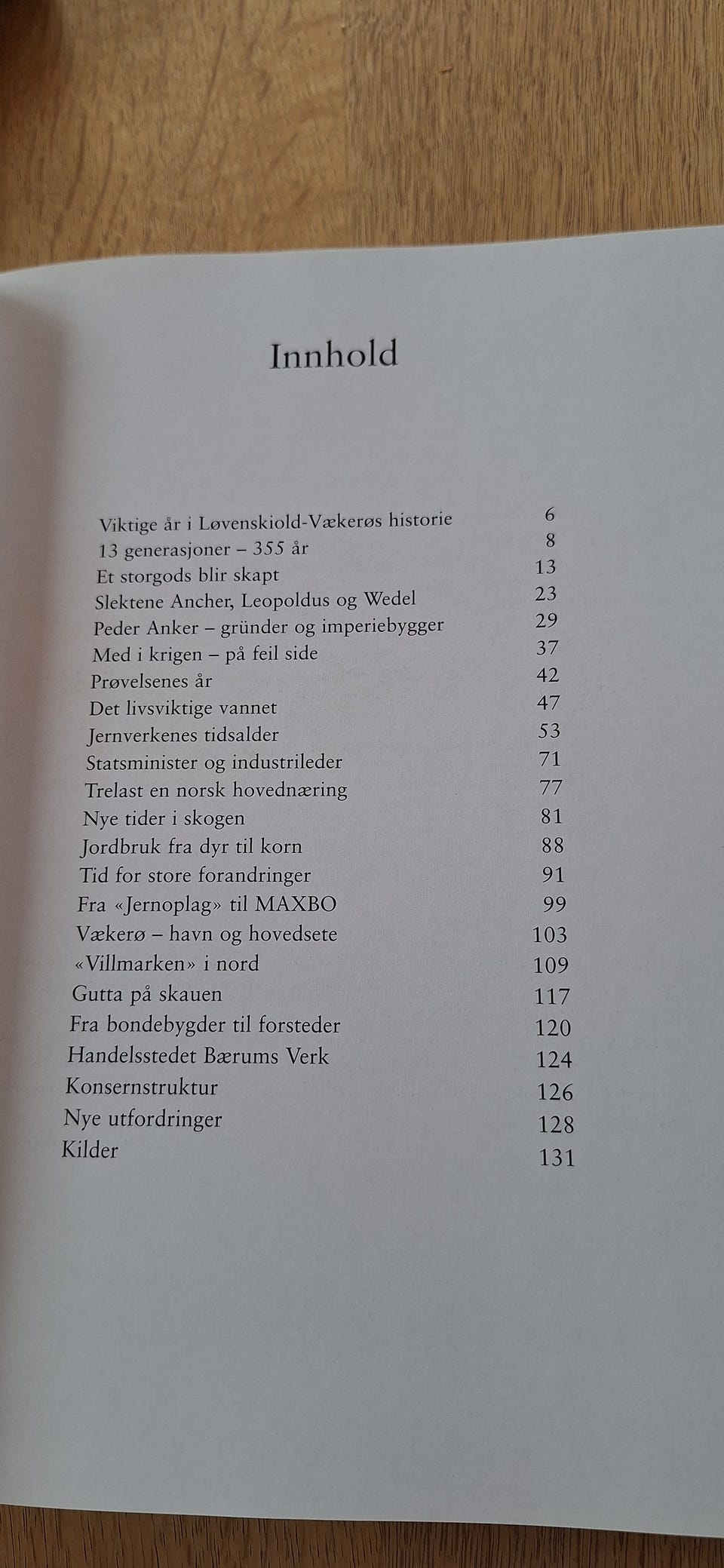 Innhold

Viktige år i Løvenskiold-Vækerøs historie 6
13 generasjoner – 355 år 8
Et storgods blir skapt 13
Slektene Ancher, Leopoldus og Wedel 23
Peder Anker – gründer og imperiebygger 29
Med i krigen – på feil side 37
Prøvelsenes år 42
Det livsviktige vannet 47
Jernverkenes tidsalder 53
Statsminister og industrileder 71
Trelast en norsk hovednæring 77
Nye tider i skogen 81
Jordbruk fra dyr til korn 88
Tid for store forandringer 91
Fra «Jernoplag» til MAXBO 99
Vækerø – havn og hovedsete 103
«Villmarken» i nord 109
Gutta på skauen 117
Fra bondebygder til forsteder 120
Handelsstedet Bærums Verk 124
Konsernstruktur 126
Nye utfordringer 128
Kilder 131